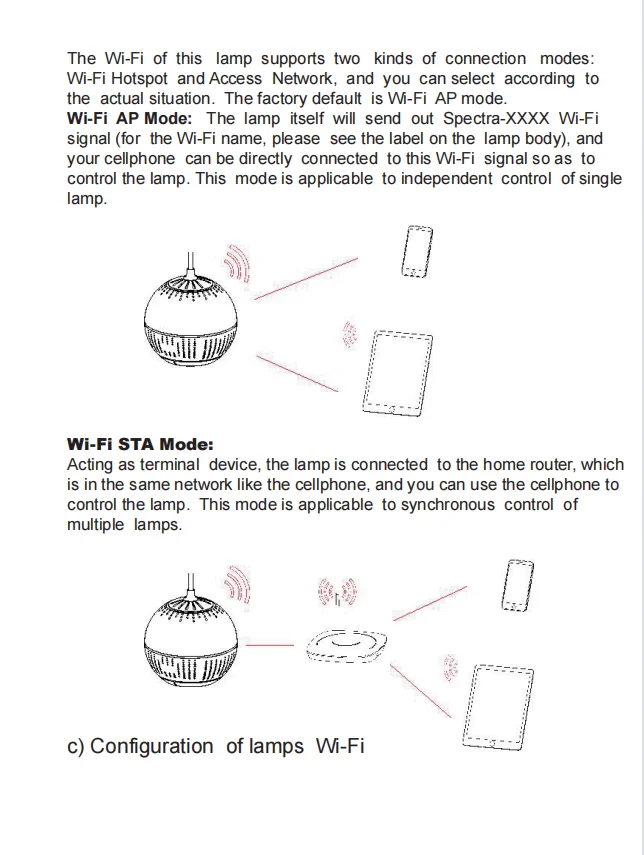 The Wi-Fi of this lamp supports two kinds of connection modes: Wi-Fi Hotspot and Access Network, and you can select according to the actual situation. The factory default is Wi-Fi AP mode.
Wi-Fi AP Mode: The lamp itself will send out Spectra-XXXX Wi-Fi signal (for the Wi-Fi name, please see the label on the lamp body), and your cellphone can be directly connected to this Wi-Fi signal so as to control the lamp. This mode is applicable to independent control of single lamp.

Wi-Fi STA Mode:
Acting as terminal device, the lamp is connected to the home router, which is in the same network like the cellphone, and you can use the cellphone to control the lamp. This mode is applicable to synchronous control of multiple lamps.

c) Configuration of lamps Wi-Fi